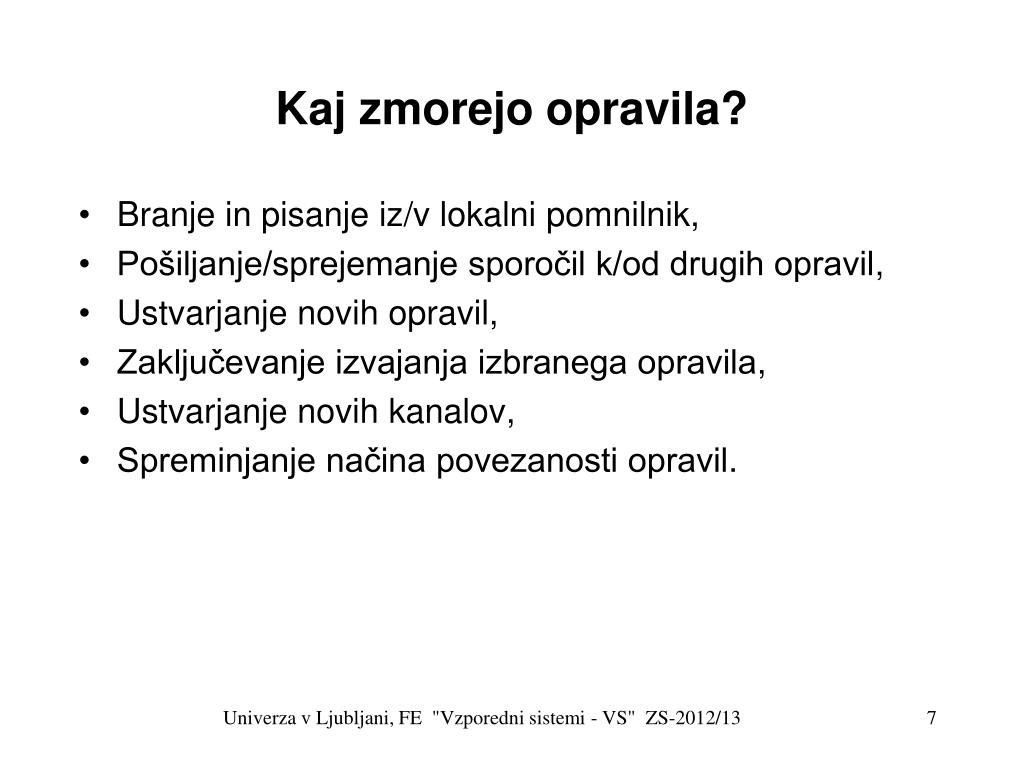 Kaj zmorejo opravila?

• Branje in pisanje iz/v lokalni pomnilnik,
• Pošiljanje/sprejemanje sporočil k/od drugih opravil,
• Ustvarjanje novih opravil,
• Zaključevanje izvajanja izbranega opravila,
• Ustvarjanje novih kanalov,
• Spreminjanje načina povezanosti opravil.

Univerza v Ljubljani, FE "Vzporedni sistemi - VS" ZS-2012/13 7